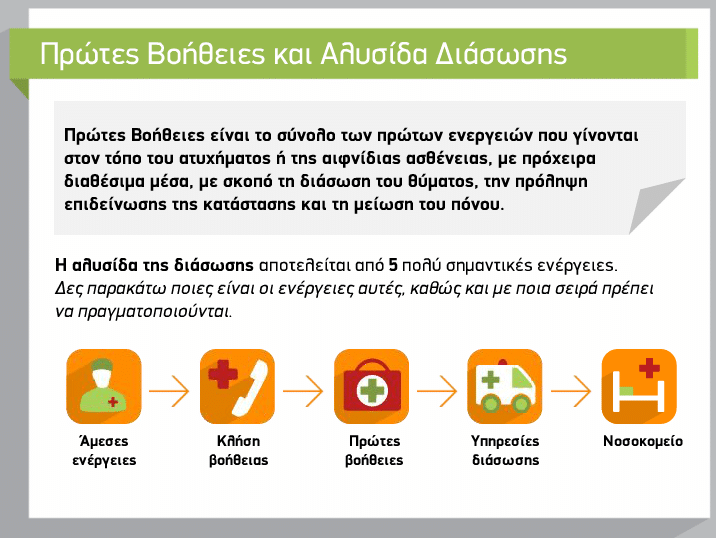 Πρώτες Βοήθειες και Αλυσίδα Διάσωσης

Πρώτες Βοήθειες είναι το σύνολο των πρώτων ενεργειών που γίνονται στον τόπο του ατυχήματος ή της αιφνίδιας ασθένειας, με πρόχειρα διαθέσιμα μέσα, με σκοπό τη διάσωση του θύματος, την πρόληψη επιδείνωσης της κατάστασης και τη μείωση του πόνου.

Η αλυσίδα της διάσωσης αποτελείται από 5 πολύ σημαντικές ενέργειες. Δες παρακάτω ποιες είναι οι ενέργειες αυτές, καθώς και με ποια σειρά πρέπει να πραγματοποιούνται.

Άμεσες ενέργειες

Κλήση βοήθειας

Πρώτες βοήθειες

Υπηρεσίες διάσωσης

Νοσοκομείο